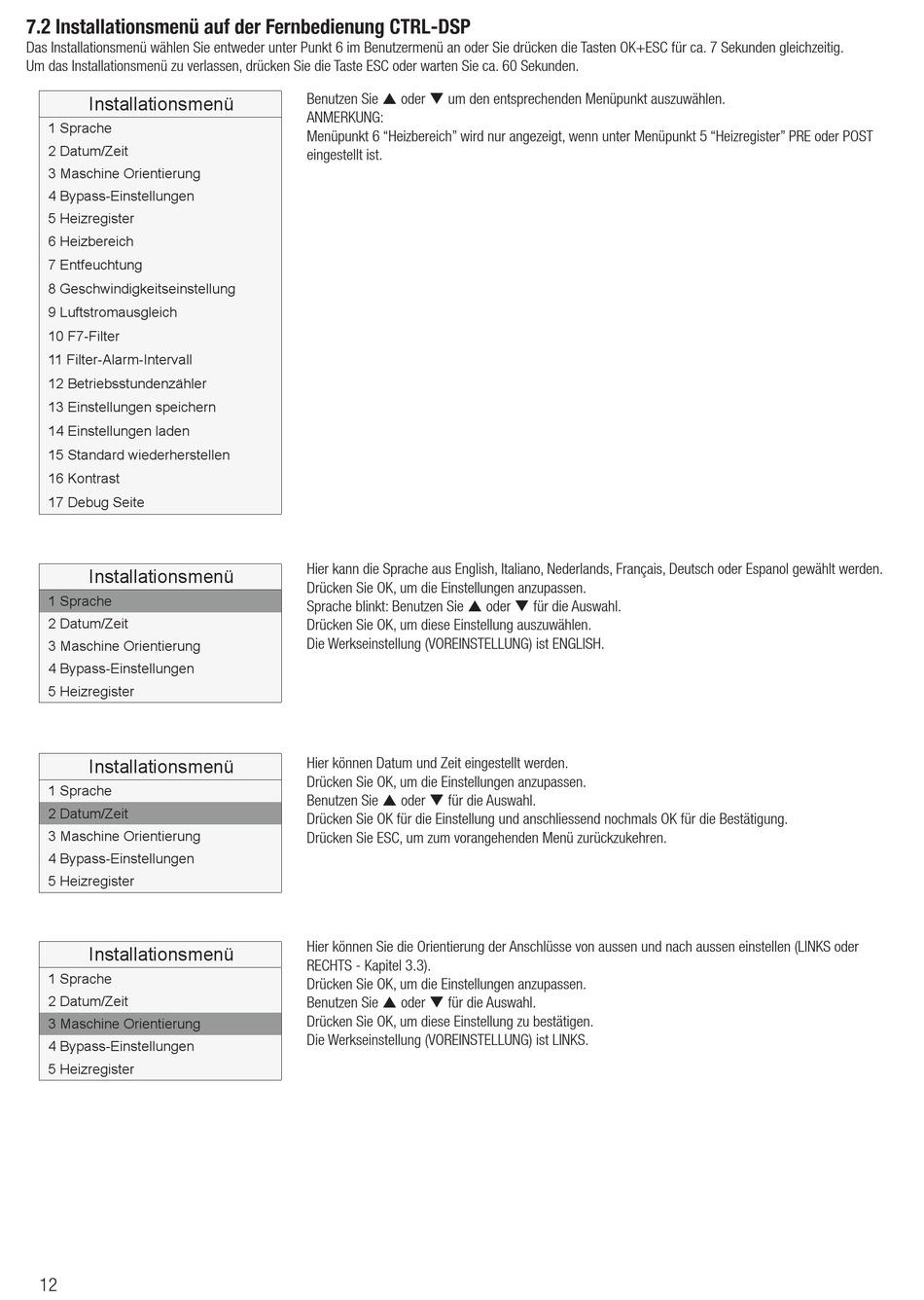 7.2 Installationsmenü auf der Fernbedienung CTRL-DSP
Das Installationsmenü wählen Sie entweder unter Punkt 6 im Benutzermenü an oder Sie drücken die Tasten OK+ESC für ca. 7 Sekunden gleichzeitig.
Um das Installationsmenü zu verlassen, drücken Sie die Taste ESC oder warten Sie ca. 60 Sekunden.

Installationsmenü
1 Sprache
2 Datum/Zeit
3 Maschine Orientierung
4 Bypass-Einstellungen
5 Heizregister
6 Heizbereich
7 Entfeuchtung
8 Geschwindigkeitseinstellung
9 Luftstromausgleich
10 F7-Filter
11 Filter-Alarm-Intervall
12 Betriebsstundenzähler
13 Einstellungen speichern
14 Einstellungen laden
15 Standard wiederherstellen
16 Kontrast
17 Debug Seite

Benutzen Sie ▲ oder ▼ um den entsprechenden Menüpunkt auszuwählen.
ANMERKUNG:
Menüpunkt 6 “Heizbereich” wird nur angezeigt, wenn unter Menüpunkt 5 “Heizregister” PRE oder POST eingestellt ist.

Installationsmenü
1 Sprache
2 Datum/Zeit
3 Maschine Orientierung
4 Bypass-Einstellungen
5 Heizregister

Hier kann die Sprache aus English, Italiano, Nederlands, Français, Deutsch oder Espanol gewählt werden.
Drücken Sie OK, um die Einstellungen anzupassen.
Sprache blinkt: Benutzen Sie ▲ oder ▼ für die Auswahl.
Drücken Sie OK, um diese Einstellung auszuwählen.
Die Werkseinstellung (VOREINSTELLUNG) ist ENGLISH.

Installationsmenü
1 Sprache
2 Datum/Zeit
3 Maschine Orientierung
4 Bypass-Einstellungen
5 Heizregister

Hier können Datum und Zeit eingestellt werden.
Drücken Sie OK, um die Einstellungen anzupassen.
Benutzen Sie ▲ oder ▼ für die Auswahl.
Drücken Sie OK für die Einstellung und anschliessend nochmals OK für die Bestätigung.
Drücken Sie ESC, um zum vorangehenden Menü zurückzukehren.

Installationsmenü
1 Sprache
2 Datum/Zeit
3 Maschine Orientierung
4 Bypass-Einstellungen
5 Heizregister

Hier können Sie die Orientierung der Anschlüsse von aussen und nach aussen einstellen (LINKS oder RECHTS - Kapitel 3.3).
Drücken Sie OK, um die Einstellungen anzupassen.
Benutzen Sie ▲ oder ▼ für die Auswahl.
Drücken Sie OK, um diese Einstellung zu bestätigen.
Die Werkseinstellung (VOREINSTELLUNG) ist LINKS.

12